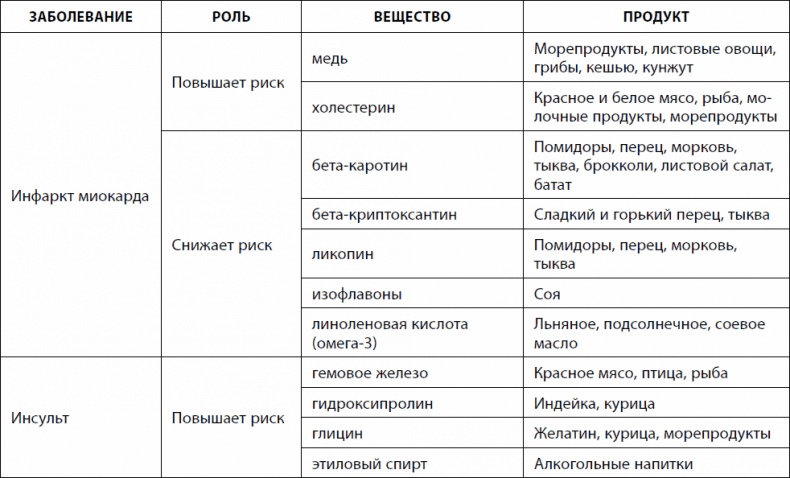 | ЗАБОЛЕВАНИЕ | РОЛЬ | ВЕЩЕСТВО | ПРОДУКТ |
|---|---|---|---|
| Инфаркт миокарда | Повышает риск | медь | Морепродукты, листовые овощи, грибы, кешью, кунжут |
| | | холестерин | Красное и белое мясо, рыба, молочные продукты, морепродукты |
| | Снижает риск | бета-каротин | Помидоры, перец, морковь, тыква, брокколи, листовой салат, батат |
| | | бета-криптоксантин | Сладкий и горький перец, тыква |
| | | ликопин | Помидоры, перец, морковь, тыква |
| | | изофлавоны | Соя |
| | | линоленовая кислота (омега-3) | Льняное, подсолнечное, соевое масло |
| Инсульт | Повышает риск | гемовое железо | Красное мясо, птица, рыба |
| | | гидроксипролин | Индейка, курица |
| | | глицин | Желатин, курица, морепродукты |
| | | этиловый спирт | Алкогольные напитки |